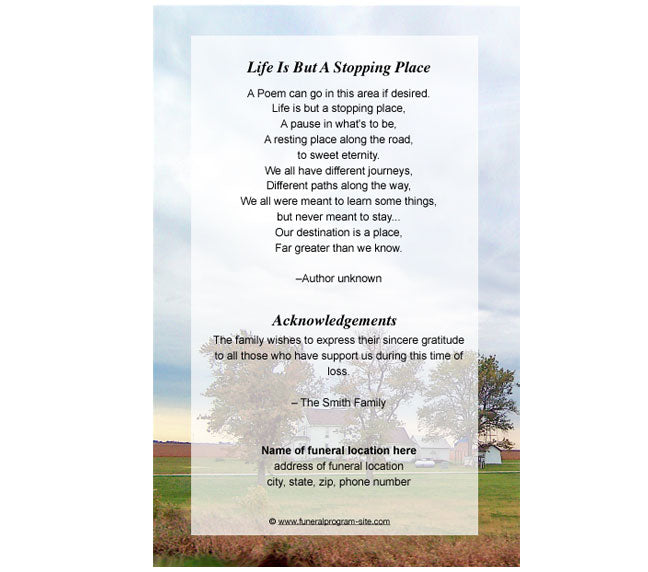 Life Is But A Stopping Place

A Poem can go in this area if desired.
Life is but a stopping place,
A pause in what's to be,
A resting place along the road,
to sweet eternity.
We all have different journeys,
Different paths along the way,
We all were meant to learn some things,
but never meant to stay...
Our destination is a place,
Far greater than we know.

–Author unknown

Acknowledgements

The family wishes to express their sincere gratitude to all those who have support us during this time of loss.

– The Smith Family

Name of funeral location here
address of funeral location
city, state, zip, phone number

© www.funeralprogram-site.com